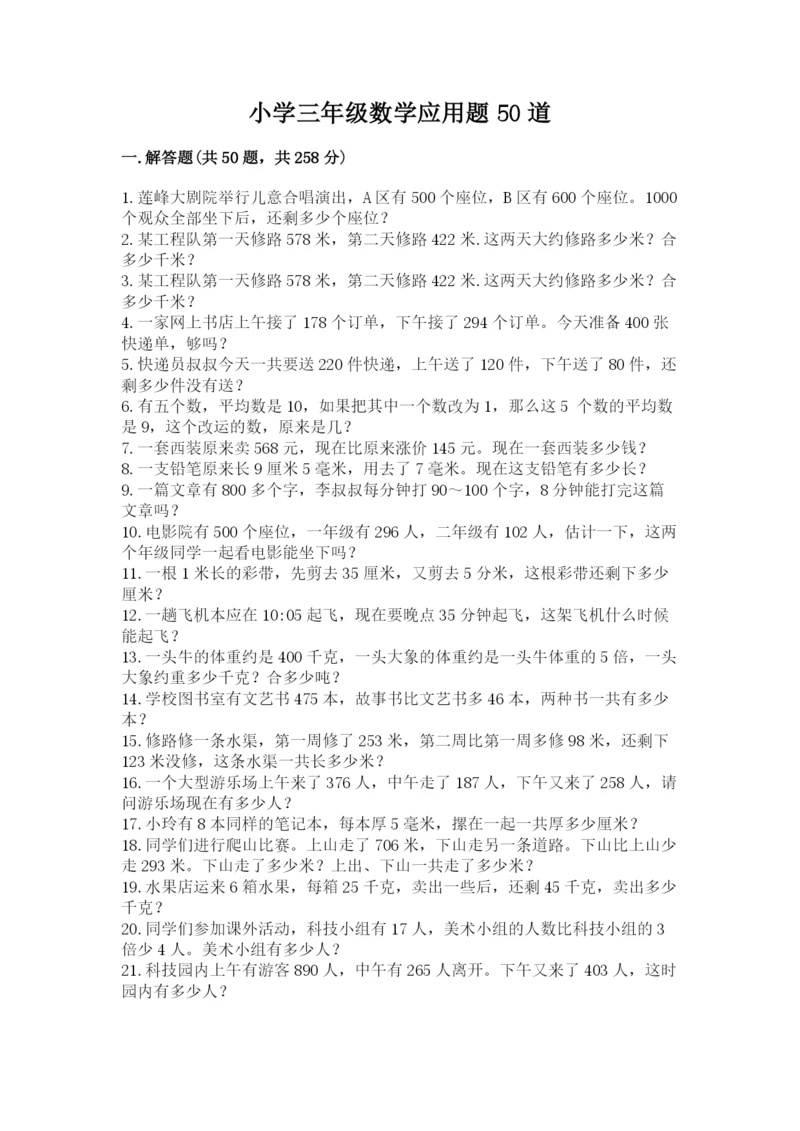 小学三年级数学应用题 50 道

一.解答题(共 50 题，共 258 分)

1.莲峰大剧院举行儿意合唱演出，A 区有 500 个座位，B 区有 600 个座位。1000 个观众全部坐下后，还剩多少个座位？
2.某工程队第一天修路 578 米，第二天修路 422 米.这两天大约修路多少米？合多少千米？
3.某工程队第一天修路 578 米，第二天修路 422 米.这两天大约修路多少米？合多少千米？
4.一家网上书店上午接了 178 个订单，下午接了 294 个订单。今天准备 400 张快递单，够吗？
5.快递员叔叔今天一共要送 220 件快递，上午送了 120 件，下午送了 80 件，还剩多少件没有送？
6.有五个数，平均数是 10，如果把其中一个数改为 1，那么这 5 个数的平均数是 9，这个改运的数，原来是几？
7.一套西装原来卖 568 元，现在比原来涨价 145 元。现在一套西装多少钱？
8.一支铅笔原来长 9 厘米 5 毫米，用去了 7 毫米。现在这支铅笔有多少长？
9.一篇文章有 800 多个字，李叔叔每分钟打 90～100 个字，8 分钟能打完这篇文章吗？
10.电影院有 500 个座位，一年级有 296 人，二年级有 102 人，估计一下，这两个年级同学一起看电影能坐下吗？
11.一根 1 米长的彩带，先剪去 35 厘米，又剪去 5 分米，这根彩带还剩下多少厘米？
12.一趟飞机本应在 10:05 起飞，现在要晚点 35 分钟起飞，这架飞机什么时候能起飞？
13.一头牛的体重约是 400 千克，一头大象的体重约是一头牛体重的 5 倍，一头大象约重多少千克？合多少吨？
14.学校图书室有文艺书 475 本，故事书比文艺书多 46 本，两种书一共有多少本？
15.修路修一条水渠，第一周修了 253 米，第二周比第一周多修 98 米，还剩下 123 米没修，这条水渠一共长多少米？
16.一个大型游乐场上午来了 376 人，中午走了 187 人，下午又来了 258 人，请问游乐场现在有多少人？
17.小玲有 8 本同样的笔记本，每本厚 5 毫米，摞在一起一共厚多少厘米？
18.同学们进行爬山比赛。上山走了 706 米，下山走另一条道路。下山比上山少走 293 米。下山走了多少米？上出、下山一共走了多少米？
19.水果店运来 6 箱水果，每箱 25 千克，卖出一些后，还剩 45 千克，卖出多少千克？
20.同学们参加课外活动，科技小组有 17 人，美术小组的人数比科技小组的 3 倍少 4 人。美术小组有多少人？
21.科技园内上午有游客 890 人，中午有 265 人离开。下午又来了 403 人，这时园内有多少人？